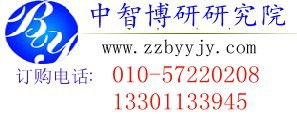 中智博研研究院

www.zzbyyjy.com

订购电话: 010-57220208
13301133945